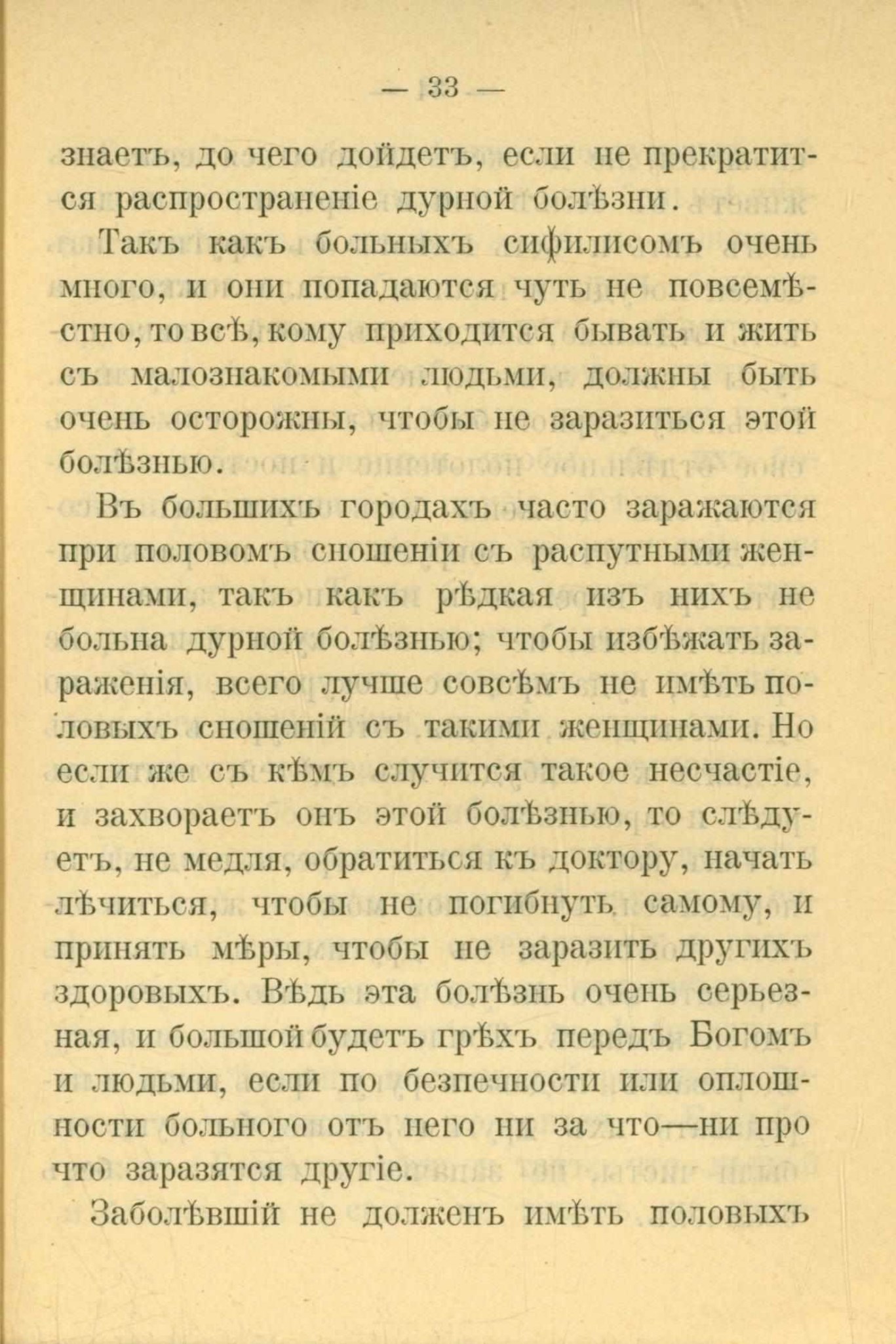 — 33 —

знаетъ, до чего дойдетъ, если не прекратится распространеніе дурной болѣзни.

Такъ какъ больныхъ сифилисомъ очень много, и они попадаются чуть не повсемѣстно, то всѣ, кому приходится бывать и жить съ малознакомыми людьми, должны быть очень осторожны, чтобы не заразиться этой болѣзнью.

Въ большихъ городахъ часто заражаются при половомъ сношеніи съ распутными женщинами, такъ какъ рѣдкая изъ нихъ не больна дурной болѣзнью; чтобы избѣжать зараженія, всего лучше совсѣмъ не имѣть половыхъ сношеній съ такими женщинами. Но если же съ кѣмъ случится такое несчастіе, и захвораетъ онъ этой болѣзнью, то слѣдуетъ, не медля, обратиться къ доктору, начать лѣчиться, чтобы не погибнуть самому, и принять мѣры, чтобы не заразить другихъ здоровыхъ. Вѣдь эта болѣзнь очень серьезная, и большой будетъ грѣхъ передъ Богомъ и людьми, если по безпечности или оплошности больного отъ него ни за что—ни про что заразятся другіе.

Заболѣвшій не долженъ имѣть половыхъ